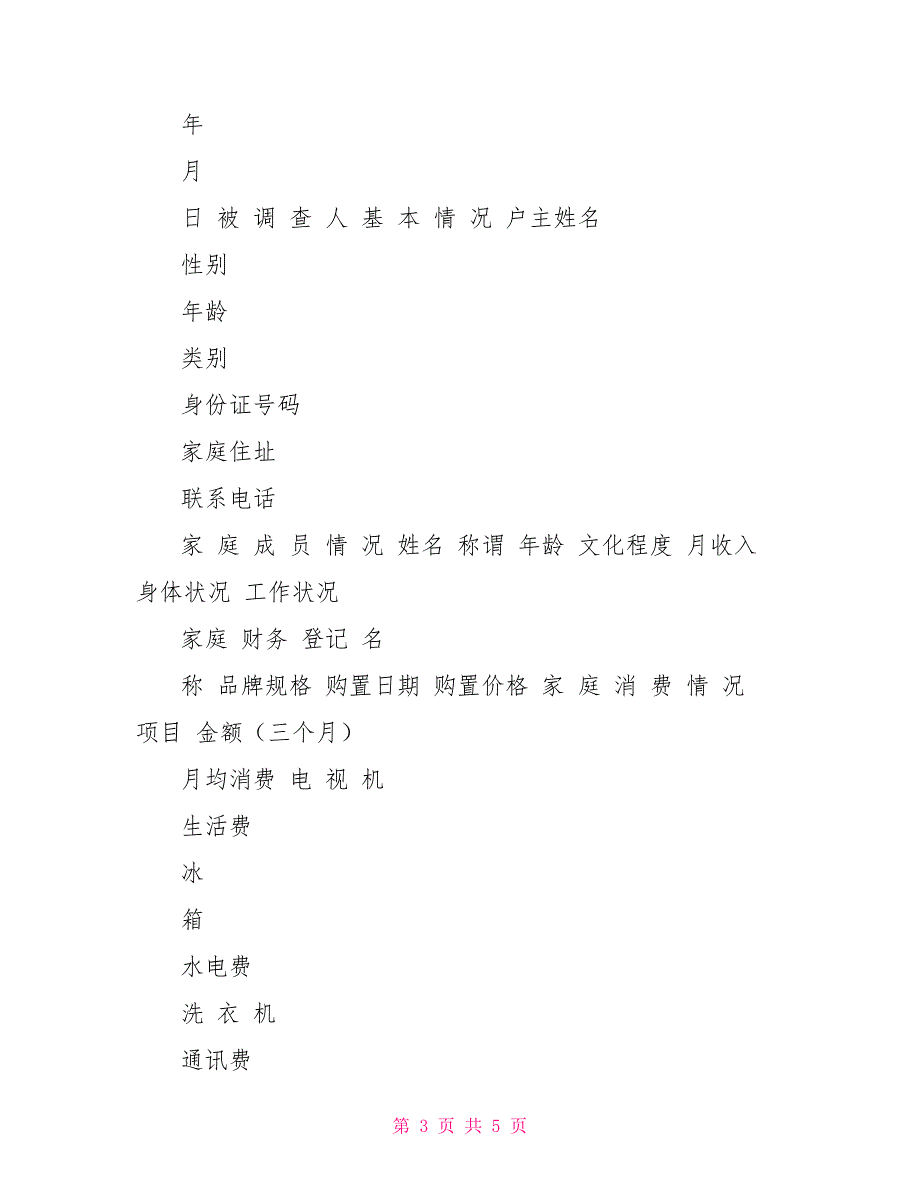 年

月

日 被 调 查 人 基 本 情 况 户主姓名

性别

年龄

类别

身份证号码

家庭住址

联系电话

家 庭 成 员 情 况 姓名 称谓 年龄 文化程度 月收入 身体状况 工作状况

家庭 财务 登记 名

称 品牌规格 购置日期 购置价格 家 庭 消 费 情 况 项目 金额（三个月）

月均消费 电 视 机

生活费

冰

箱

水电费

洗 衣 机

通讯费

第 3 页 共 5 页